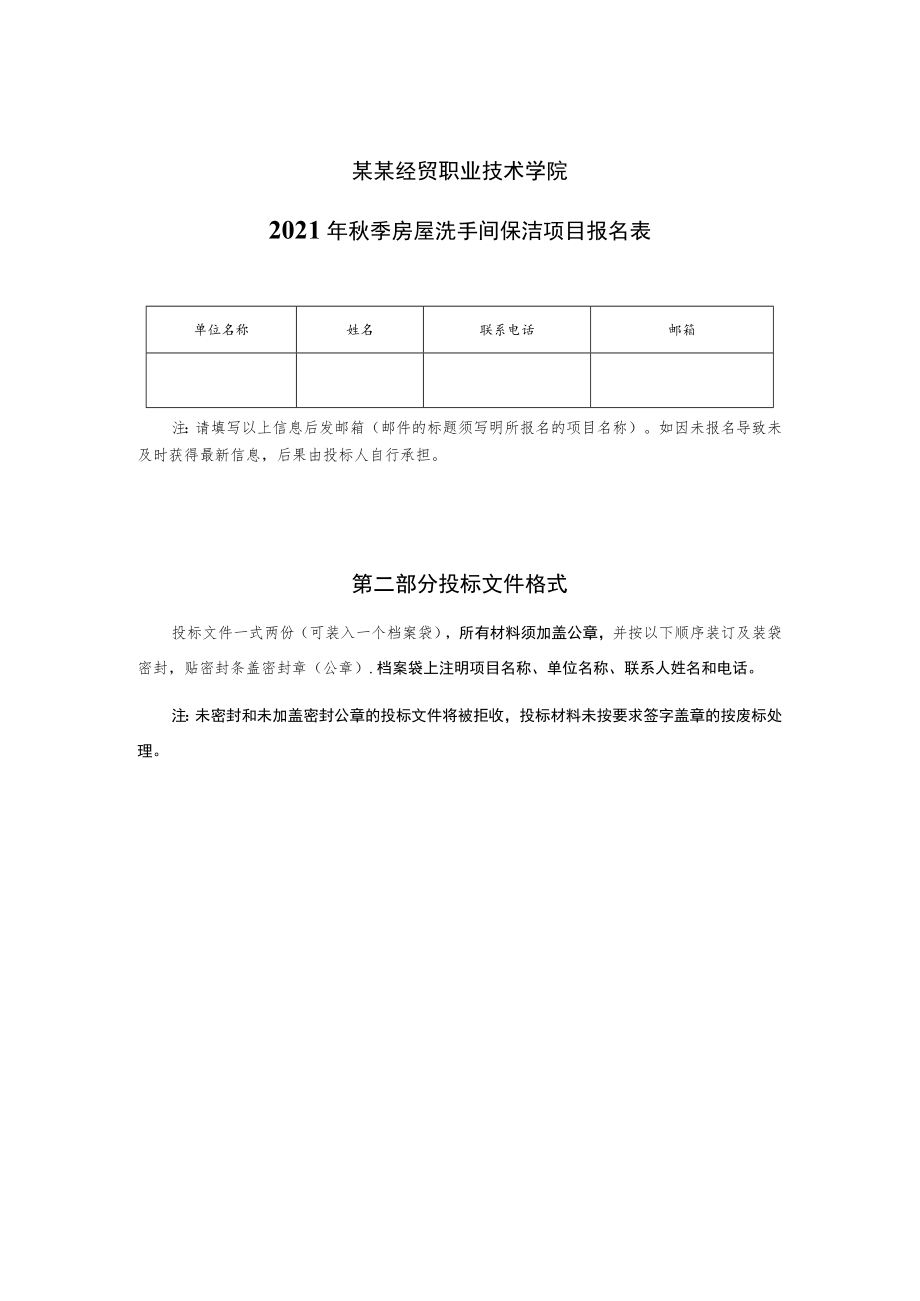 某某经贸职业技术学院

2021年秋季房屋洗手间保洁项目报名表

| 单位名称 | 姓名 | 联系电话 | 邮箱 |
|---|---|---|---|
|  |  |  |  |

注：请填写以上信息后发邮箱（邮件的标题须写明所报名的项目名称）。如因未报名导致未及时获得最新信息，后果由投标人自行承担。

第二部分投标文件格式

投标文件一式两份（可装入一个档案袋），所有材料须加盖公章，并按以下顺序装订及装袋密封，贴密封条盖密封章（公章）.档案袋上注明项目名称、单位名称、联系人姓名和电话。

注：未密封和未加盖密封公章的投标文件将被拒收，投标材料未按要求签字盖章的按废标处理。